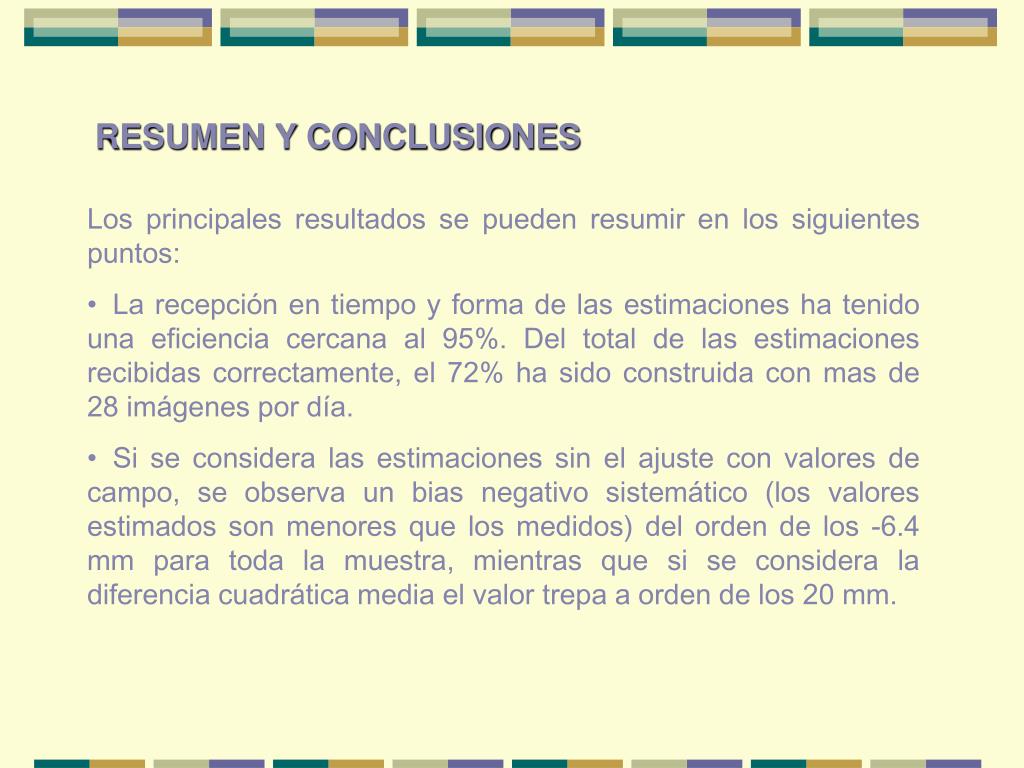 RESUMEN Y CONCLUSIONES

Los principales resultados se pueden resumir en los siguientes puntos:

• La recepción en tiempo y forma de las estimaciones ha tenido una eficiencia cercana al 95%. Del total de las estimaciones recibidas correctamente, el 72% ha sido construida con mas de 28 imágenes por día.

• Si se considera las estimaciones sin el ajuste con valores de campo, se observa un bias negativo sistemático (los valores estimados son menores que los medidos) del orden de los -6.4 mm para toda la muestra, mientras que si se considera la diferencia cuadrática media el valor trepa a orden de los 20 mm.